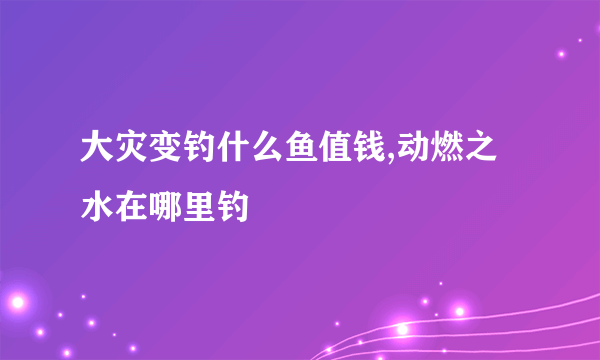 大灾变钓什么鱼值钱,动燃之水在哪里钓